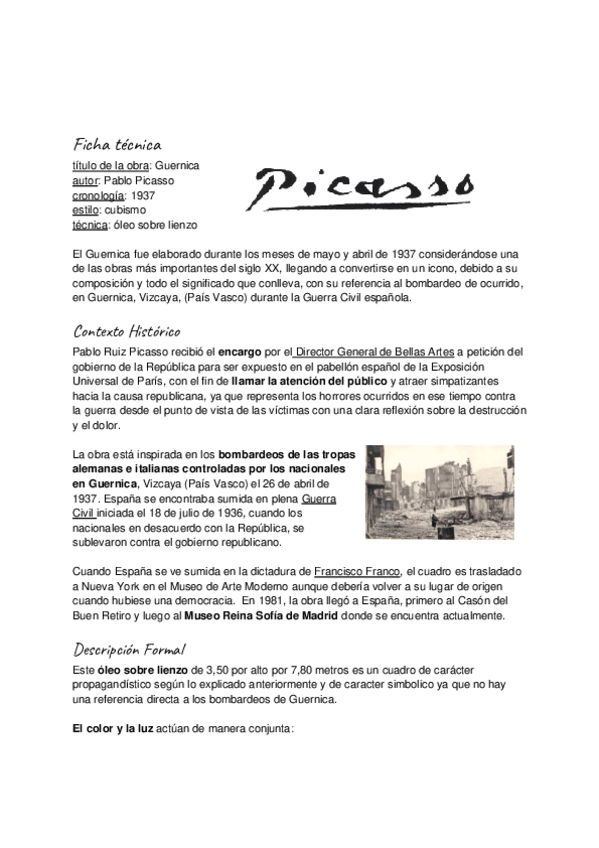 Ficha técnica
título de la obra: Guernica
autor: Pablo Picasso
cronología: 1937
estilo: cubismo
técnica: óleo sobre lienzo

Picasso

El Guernica fue elaborado durante los meses de mayo y abril de 1937 considerándose una de las obras más importantes del siglo XX, llegando a convertirse en un icono, debido a su composición y todo el significado que conlleva, con su referencia al bombardeo de ocurrido, en Guernica, Vizcaya, (País Vasco) durante la Guerra Civil española.

Contexto Histórico
Pablo Ruiz Picasso recibió el encargo por el Director General de Bellas Artes a petición del gobierno de la República para ser expuesto en el pabellón español de la Exposición Universal de París, con el fin de llamar la atención del público y atraer simpatizantes hacia la causa republicana, ya que representa los horrores ocurridos en ese tiempo contra la guerra desde el punto de vista de las víctimas con una clara reflexión sobre la destrucción y el dolor.

La obra está inspirada en los bombardeos de las tropas alemanas e italianas controladas por los nacionales en Guernica, Vizcaya (País Vasco) el 26 de abril de 1937. España se encontraba sumida en plena Guerra Civil iniciada el 18 de julio de 1936, cuando los nacionales en desacuerdo con la República, se sublevaron contra el gobierno republicano.

Cuando España se ve sumida en la dictadura de Francisco Franco, el cuadro es trasladado a Nueva York en el Museo de Arte Moderno aunque debería volver a su lugar de origen cuando hubiese una democracia. En 1981, la obra llegó a España, primero al Casón del Buen Retiro y luego al Museo Reina Sofía de Madrid donde se encuentra actualmente.

Descripción Formal
Este óleo sobre lienzo de 3,50 por alto por 7,80 metros es un cuadro de carácter propagandístico según lo explicado anteriormente y de caracter simbolico ya que no hay una referencia directa a los bombardeos de Guernica.

El color y la luz actúan de manera conjunta: